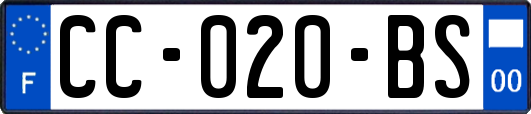 F
CC-020-BS
00